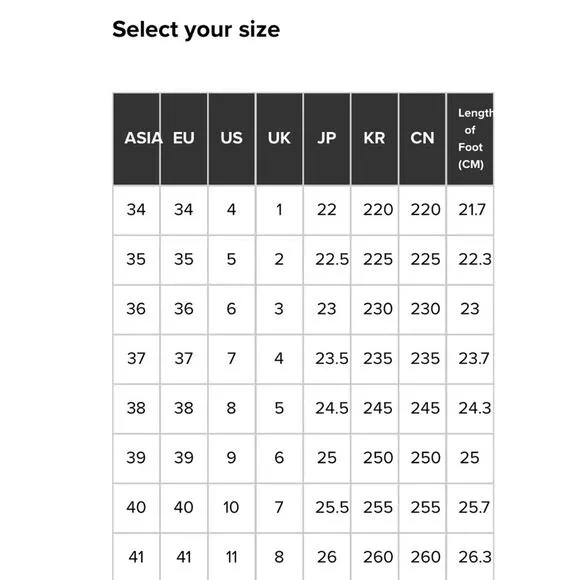 Select your size

| ASIA | EU | US | UK | JP | KR | CN | Length of Foot (CM) |
|---|---|---|---|---|---|---|---|
| 34 | 34 | 4 | 1 | 22 | 220 | 220 | 21.7 |
| 35 | 35 | 5 | 2 | 22.5 | 225 | 225 | 22.3 |
| 36 | 36 | 6 | 3 | 23 | 230 | 230 | 23 |
| 37 | 37 | 7 | 4 | 23.5 | 235 | 235 | 23.7 |
| 38 | 38 | 8 | 5 | 24.5 | 245 | 245 | 24.3 |
| 39 | 39 | 9 | 6 | 25 | 250 | 250 | 25 |
| 40 | 40 | 10 | 7 | 25.5 | 255 | 255 | 25.7 |
| 41 | 41 | 11 | 8 | 26 | 260 | 260 | 26.3 |